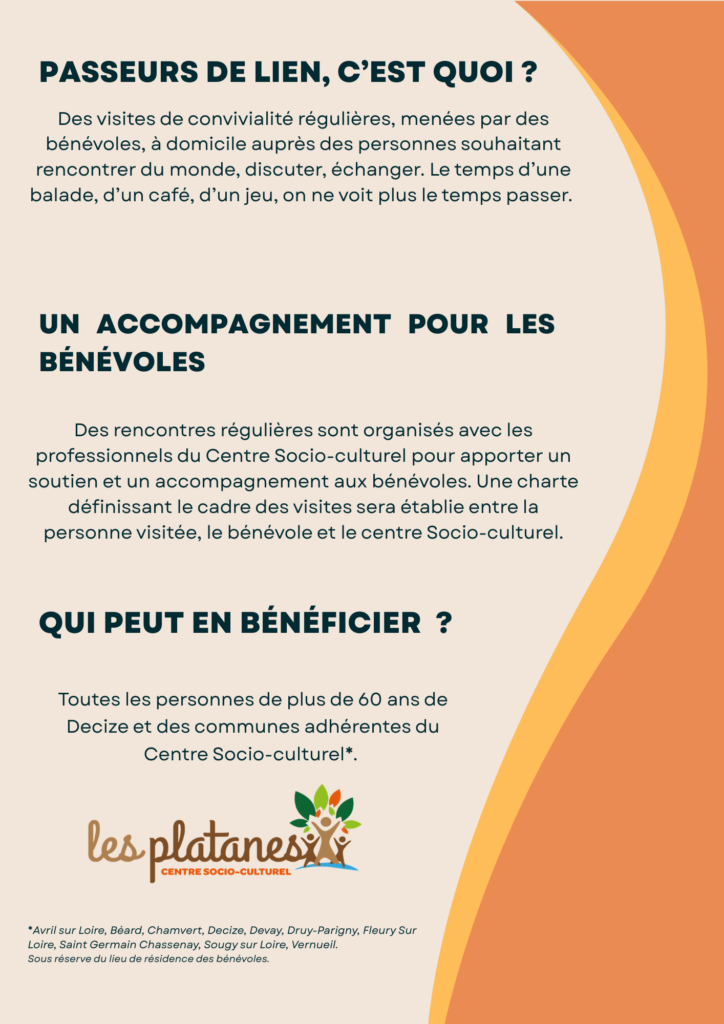 PASSEURS DE LIEN, C'EST QUOI ?

Des visites de convivialité régulières, menées par des bénévoles, à domicile auprès des personnes souhaitant rencontrer du monde, discuter, échanger. Le temps d'une balade, d'un café, d'un jeu, on ne voit plus le temps passer.

UN ACCOMPAGNEMENT POUR LES BÉNÉVOLES

Des rencontres régulières sont organisés avec les professionnels du Centre Socio-culturel pour apporter un soutien et un accompagnement aux bénévoles. Une charte définissant le cadre des visites sera établie entre la personne visitée, le bénévole et le centre Socio-culturel.

QUI PEUT EN BÉNÉFICIER ?

Toutes les personnes de plus de 60 ans de Decize et des communes adhérentes du Centre Socio-culturel*.

les platanes
CENTRE SOCIO-CULTUREL

*Avril sur Loire, Béard, Chamvert, Decize, Devay, Druy-Parigny, Fleury Sur Loire, Saint Germain Chassenay, Sougy sur Loire, Vernueil.
Sous réserve du lieu de résidence des bénévoles.